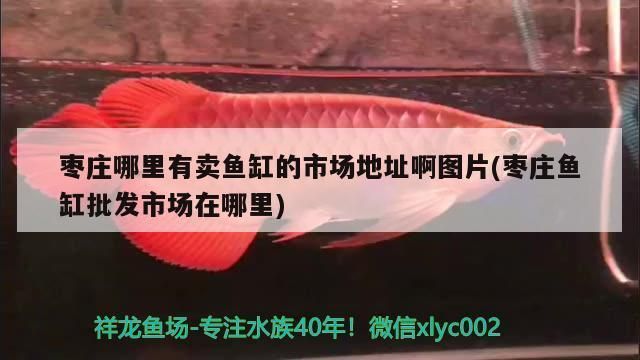 枣庄哪里有卖鱼缸的市场地址啊图片(枣庄鱼缸批发市场在哪里)

祥龙鱼场-专注水族40年！微信xlyc002